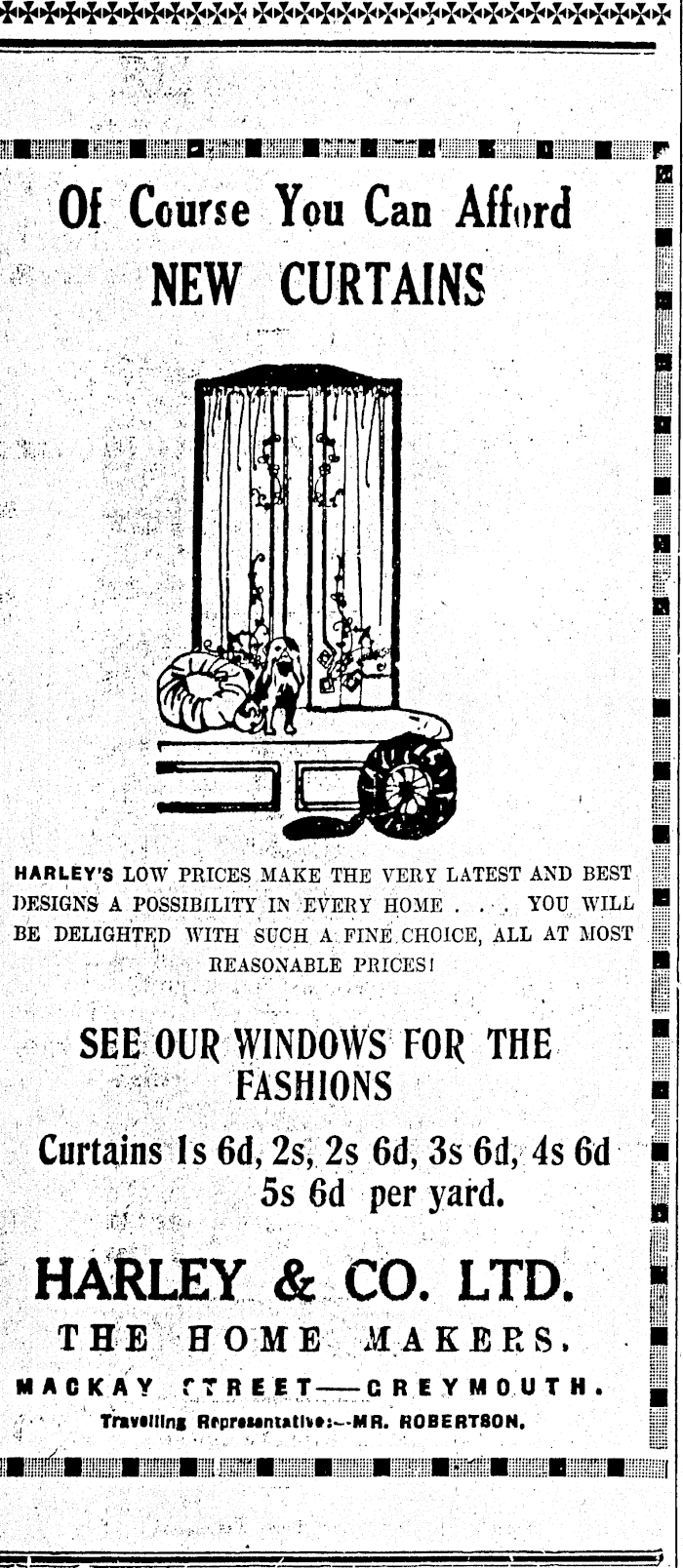 Of Course You Can Afford NEW CURTAINS

HARLEY'S LOW PRICES MAKE THE VERY LATEST AND BEST DESIGNS A POSSIBILITY IN EVERY HOME . . . YOU WILL BE DELIGHTED WITH SUCH A FINE CHOICE, ALL AT MOST REASONABLE PRICES!

SEE OUR WINDOWS FOR THE FASHIONS

Curtains 1s 6d, 2s, 2s 6d, 3s 6d, 4s 6d 5s 6d per yard.

HARLEY & CO. LTD.

THE HOME MAKERS.

MACKAY STREET—GREYMOUTH.

Travelling Representative:—MR. ROBERTSON.